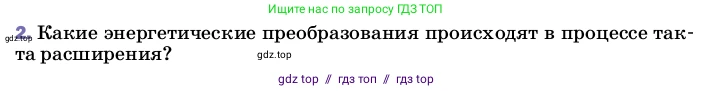 Ищите нас по запросу ГДЗ ТОП

gdz.top 2. Какие энергетические преобразования происходят в процессе такта расширения?

gdz.top

gdz top // гдз топ // гдз top